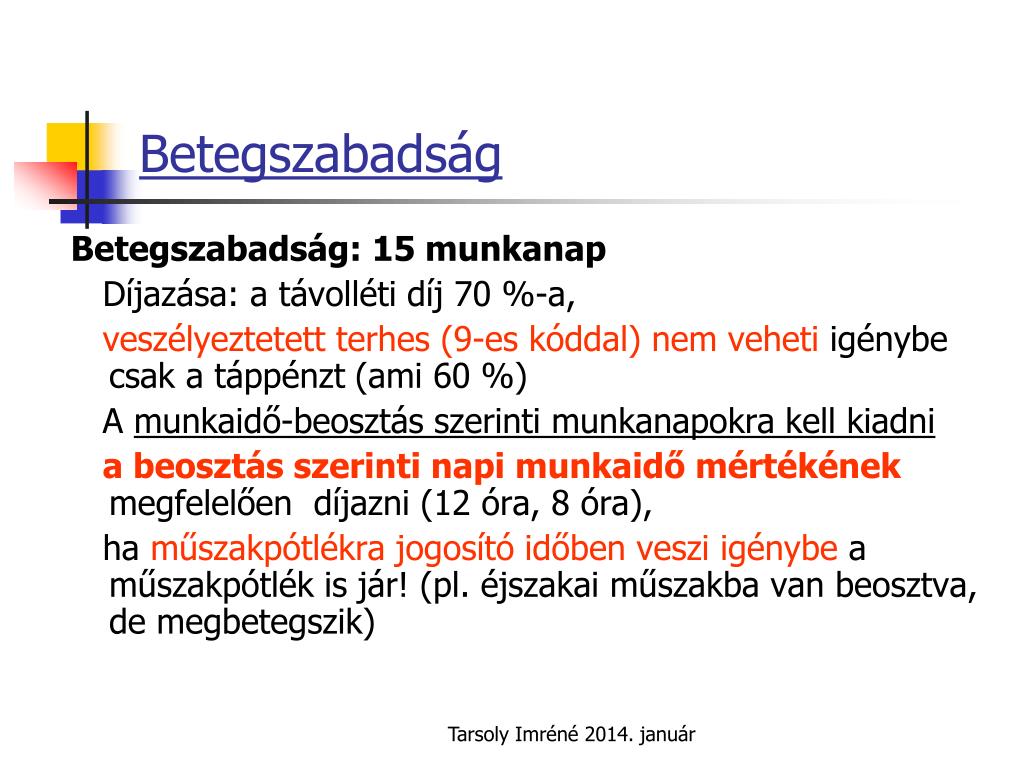 Betegszabadság

Betegszabadság: 15 munkanap

Díjazása: a távolléti díj 70 %-a,

veszélyeztetett terhes (9-es kóddal) nem veheti igénybe csak a táppénzt (ami 60 %)

A munkaidő-beosztás szerinti munkanapokra kell kiadni

a beosztás szerinti napi munkaidő mértékének megfelelően díjazni (12 óra, 8 óra),

ha műszakpótlékra jogosító időben veszi igénybe a műszakpótlék is jár! (pl. éjszakai műszakba van beosztva, de megbetegszik)

Tarsoly Imréné 2014. január